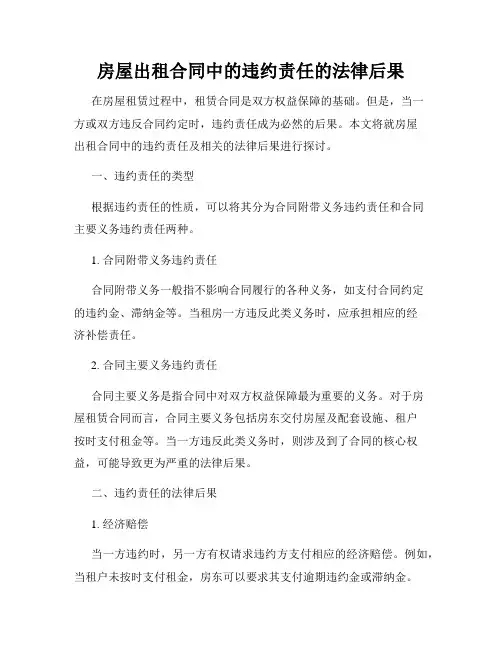 房屋出租合同中的违约责任的法律后果

在房屋租赁过程中，租赁合同是双方权益保障的基础。但是，当一方或双方违反合同约定时，违约责任成为必然的后果。本文将就房屋出租合同中的违约责任及相关的法律后果进行探讨。

一、违约责任的类型

根据违约责任的性质，可以将其分为合同附带义务违约责任和合同主要义务违约责任两种。

1. 合同附带义务违约责任

合同附带义务一般指不影响合同履行的各种义务，如支付合同约定的违约金、滞纳金等。当租房一方违反此类义务时，应承担相应的经济补偿责任。

2. 合同主要义务违约责任

合同主要义务是指合同中对双方权益保障最为重要的义务。对于房屋租赁合同而言，合同主要义务包括房东交付房屋及配套设施、租户按时支付租金等。当一方违反此类义务时，则涉及到了合同的核心权益，可能导致更为严重的法律后果。

二、违约责任的法律后果

1. 经济赔偿

当一方违约时，另一方有权请求违约方支付相应的经济赔偿。例如，当租户未按时支付租金，房东可以要求其支付逾期违约金或滞纳金。